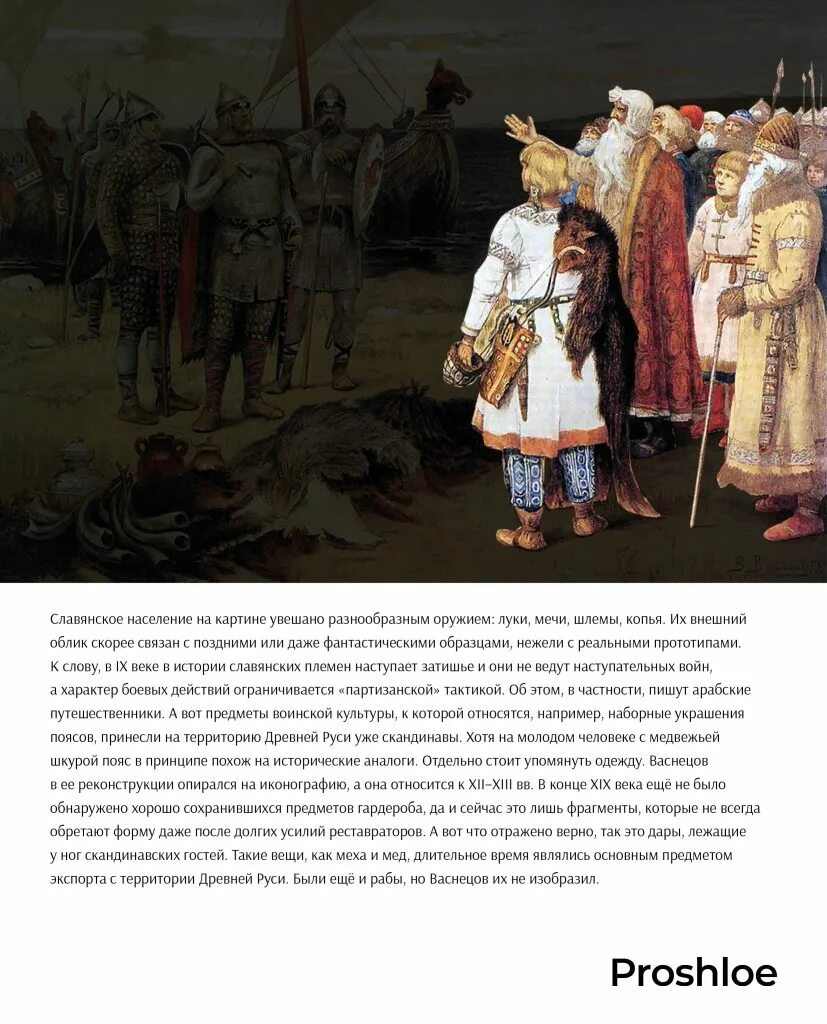 Славянское население на картине увешано разнообразным оружием: луки, мечи, шлемы, копья. Их внешний облик скорее связан с поздними или даже фантастическими образцами, нежели с реальными прототипами. К слову, в IX веке в истории славянских племен наступает затишье и они не ведут наступательных войн, а характер боевых действий ограничивается «партизанской» тактикой. Об этом, в частности, пишут арабские путешественники. А вот предметы воинской культуры, к которой относятся, например, наборные украшения поясов, принесли на территорию Древней Руси уже скандинавы. Хотя на молодом человеке с медвежьей шкурой пояс в принципе похож на исторические аналоги. Отдельно стоит упомянуть одежду. Васнецов в ее реконструкции опирался на иконографию, а она относится к XII–XIII вв. В конце XIX века ещё не было обнаружено хорошо сохранившихся предметов гардероба, да и сейчас это лишь фрагменты, которые не всегда обретают форму даже после долгих усилий реставраторов. А вот что отражено верно, так это дары, лежащие у ног скандинавских гостей. Такие вещи, как меха и мед, длительное время являлись основным предметом экспорта с территории Древней Руси. Были ещё и рабы, но Васнецов их не изобразил.

Proshloe